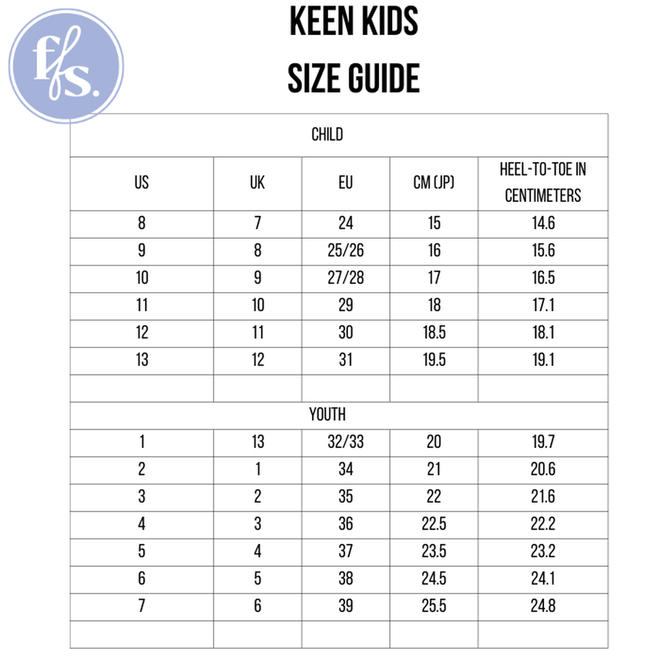 ffs.

KEEN KIDS
SIZE GUIDE

| CHILD | | | | |
|---|---|---|---|---|
| US | UK | EU | CM (JP) | HEEL-TO-TOE IN CENTIMETERS |
| 8 | 7 | 24 | 15 | 14.6 |
| 9 | 8 | 25/26 | 16 | 15.6 |
| 10 | 9 | 27/28 | 17 | 16.5 |
| 11 | 10 | 29 | 18 | 17.1 |
| 12 | 11 | 30 | 18.5 | 18.1 |
| 13 | 12 | 31 | 19.5 | 19.1 |
| | | | | |
| YOUTH | | | | |
| 1 | 13 | 32/33 | 20 | 19.7 |
| 2 | 1 | 34 | 21 | 20.6 |
| 3 | 2 | 35 | 22 | 21.6 |
| 4 | 3 | 36 | 22.5 | 22.2 |
| 5 | 4 | 37 | 23.5 | 23.2 |
| 6 | 5 | 38 | 24.5 | 24.1 |
| 7 | 6 | 39 | 25.5 | 24.8 |
| | | | | |